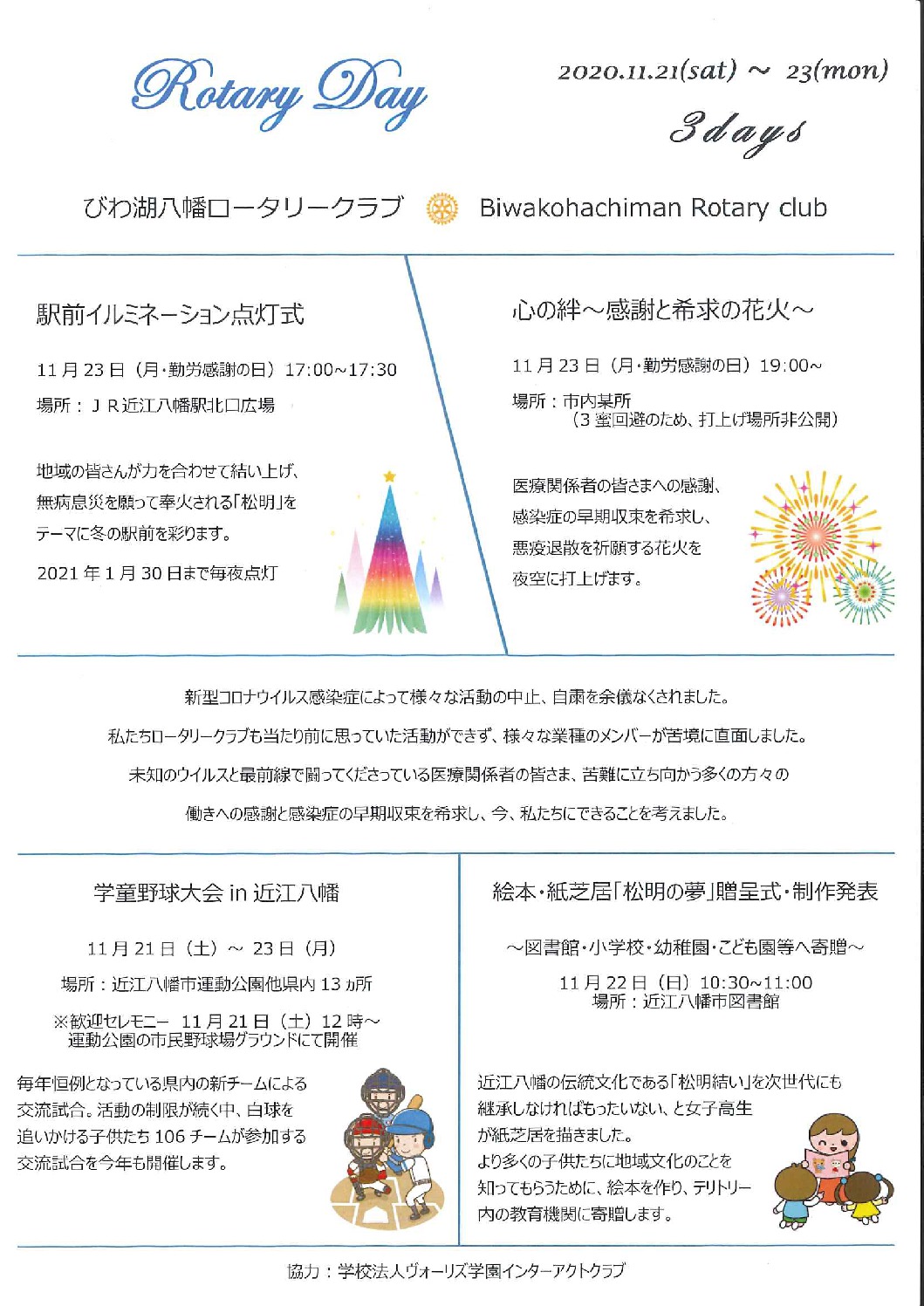 Rotary Day

2020.11.21(sat) ~ 23(mon)

3days

びわ湖八幡ロータリークラブ Biwakohachiman Rotary club

駅前イルミネーション点灯式

11月23日（月・勤労感謝の日）17:00~17:30

場所：ＪＲ近江八幡駅北口広場

地域の皆さんが力を合わせて結い上げ、無病息災を願って奉火される「松明」をテーマに冬の駅前を彩ります。

2021年1月30日まで毎夜点灯

心の絆～感謝と希求の花火～

11月23日（月・勤労感謝の日）19:00~

場所：市内某所
（3密回避のため、打上げ場所非公開）

医療関係者の皆さまへの感謝、感染症の早期収束を希求し、悪疫退散を祈願する花火を夜空に打上げます。

新型コロナウイルス感染症によって様々な活動の中止、自粛を余儀なくされました。

私たちロータリークラブも当たり前に思っていた活動ができず、様々な業種のメンバーが苦境に直面しました。

未知のウイルスと最前線で闘ってくださっている医療関係者の皆さま、苦難に立ち向かう多くの方々の

働きへの感謝と感染症の早期収束を希求し、今、私たちにできることを考えました。

学童野球大会 in 近江八幡

11月21日（土）～ 23日（月）

場所：近江八幡市運動公園他県内13ヵ所

※歓迎セレモニー 11月21日（土）12時～
運動公園の市民野球場グラウンドにて開催

毎年恒例となっている県内の新チームによる交流試合。活動の制限が続く中、白球を追いかける子供たち106チームが参加する交流試合を今年も開催します。

絵本・紙芝居「松明の夢」贈呈式・制作発表

～図書館・小学校・幼稚園・こども園等へ寄贈～

11月22日（日）10:30~11:00
場所：近江八幡市図書館

近江八幡の伝統文化である「松明結い」を次世代にも継承しなければもったいない、と女子高生が紙芝居を描きました。
より多くの子供たちに地域文化のことを知ってもらうために、絵本を作り、テリトリー内の教育機関に寄贈します。

協力：学校法人ヴォーリズ学園インターアクトクラブ